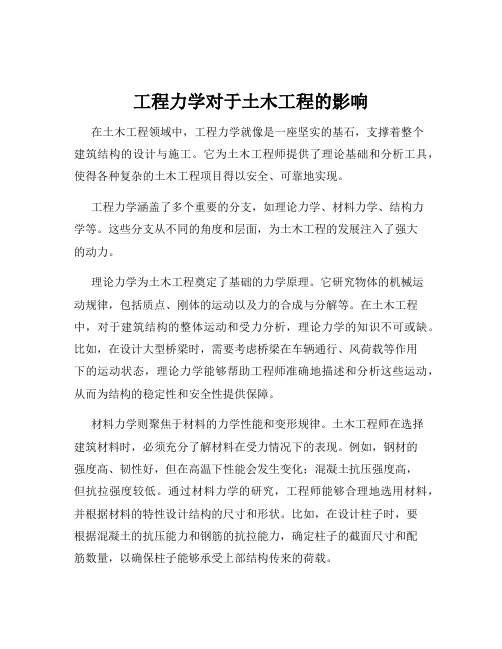 工程力学对于土木工程的影响

在土木工程领域中，工程力学就像是一座坚实的基石，支撑着整个建筑结构的设计与施工。它为土木工程师提供了理论基础和分析工具，使得各种复杂的土木工程项目得以安全、可靠地实现。

工程力学涵盖了多个重要的分支，如理论力学、材料力学、结构力学等。这些分支从不同的角度和层面，为土木工程的发展注入了强大的动力。

理论力学为土木工程奠定了基础的力学原理。它研究物体的机械运动规律，包括质点、刚体的运动以及力的合成与分解等。在土木工程中，对于建筑结构的整体运动和受力分析，理论力学的知识不可或缺。比如，在设计大型桥梁时，需要考虑桥梁在车辆通行、风荷载等作用下的运动状态，理论力学能够帮助工程师准确地描述和分析这些运动，从而为结构的稳定性和安全性提供保障。

材料力学则聚焦于材料的力学性能和变形规律。土木工程师在选择建筑材料时，必须充分了解材料在受力情况下的表现。例如，钢材的强度高、韧性好，但在高温下性能会发生变化；混凝土抗压强度高，但抗拉强度较低。通过材料力学的研究，工程师能够合理地选用材料，并根据材料的特性设计结构的尺寸和形状。比如，在设计柱子时，要根据混凝土的抗压能力和钢筋的抗拉能力，确定柱子的截面尺寸和配筋数量，以确保柱子能够承受上部结构传来的荷载。